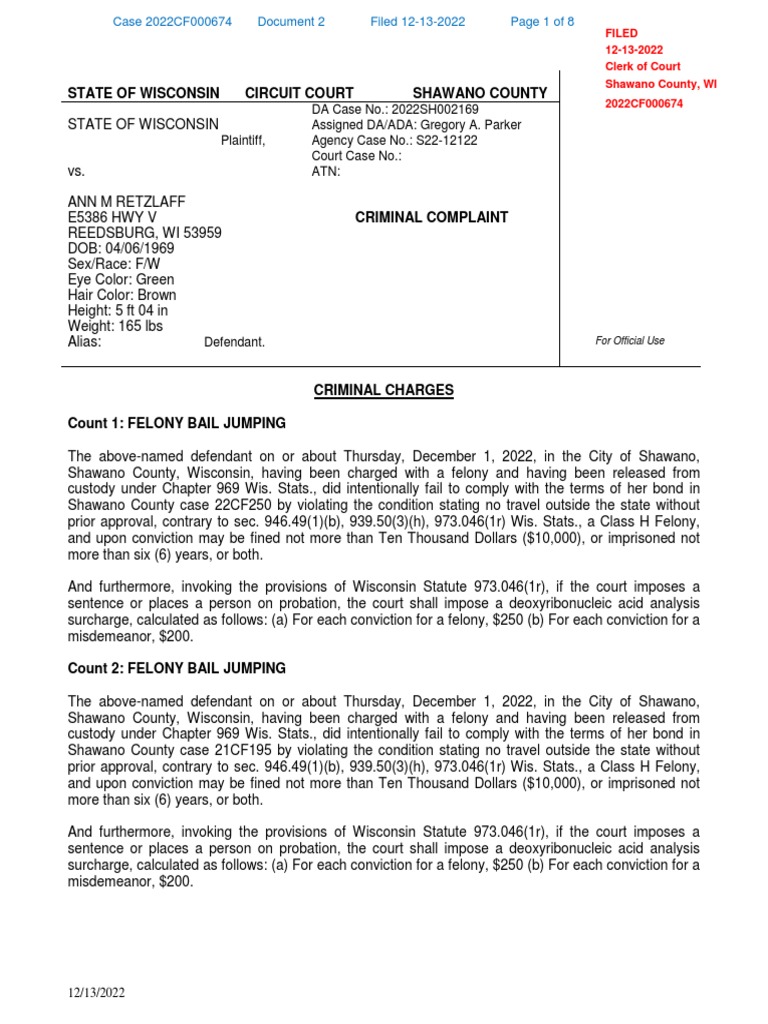 Case 2022CF000674 Document 2 Filed 12-13-2022 Page 1 of 8

FILED
12-13-2022
Clerk of Court
Shawano County, WI
2022CF000674

STATE OF WISCONSIN CIRCUIT COURT SHAWANO COUNTY

STATE OF WISCONSIN
Plaintiff,

vs.

ANN M RETZLAFF
E5386 HWY V
REEDSBURG, WI 53959
DOB: 04/06/1969
Sex/Race: F/W
Eye Color: Green
Hair Color: Brown
Height: 5 ft 04 in
Weight: 165 lbs
Alias: Defendant.

DA Case No.: 2022SH002169
Assigned DA/ADA: Gregory A. Parker
Agency Case No.: S22-12122
Court Case No.:
ATN:

CRIMINAL COMPLAINT

For Official Use

CRIMINAL CHARGES

Count 1: FELONY BAIL JUMPING

The above-named defendant on or about Thursday, December 1, 2022, in the City of Shawano, Shawano County, Wisconsin, having been charged with a felony and having been released from custody under Chapter 969 Wis. Stats., did intentionally fail to comply with the terms of her bond in Shawano County case 22CF250 by violating the condition stating no travel outside the state without prior approval, contrary to sec. 946.49(1)(b), 939.50(3)(h), 973.046(1r) Wis. Stats., a Class H Felony, and upon conviction may be fined not more than Ten Thousand Dollars ($10,000), or imprisoned not more than six (6) years, or both.

And furthermore, invoking the provisions of Wisconsin Statute 973.046(1r), if the court imposes a sentence or places a person on probation, the court shall impose a deoxyribonucleic acid analysis surcharge, calculated as follows: (a) For each conviction for a felony, $250 (b) For each conviction for a misdemeanor, $200.

Count 2: FELONY BAIL JUMPING

The above-named defendant on or about Thursday, December 1, 2022, in the City of Shawano, Shawano County, Wisconsin, having been charged with a felony and having been released from custody under Chapter 969 Wis. Stats., did intentionally fail to comply with the terms of her bond in Shawano County case 21CF195 by violating the condition stating no travel outside the state without prior approval, contrary to sec. 946.49(1)(b), 939.50(3)(h), 973.046(1r) Wis. Stats., a Class H Felony, and upon conviction may be fined not more than Ten Thousand Dollars ($10,000), or imprisoned not more than six (6) years, or both.

And furthermore, invoking the provisions of Wisconsin Statute 973.046(1r), if the court imposes a sentence or places a person on probation, the court shall impose a deoxyribonucleic acid analysis surcharge, calculated as follows: (a) For each conviction for a felony, $250 (b) For each conviction for a misdemeanor, $200.

12/13/2022